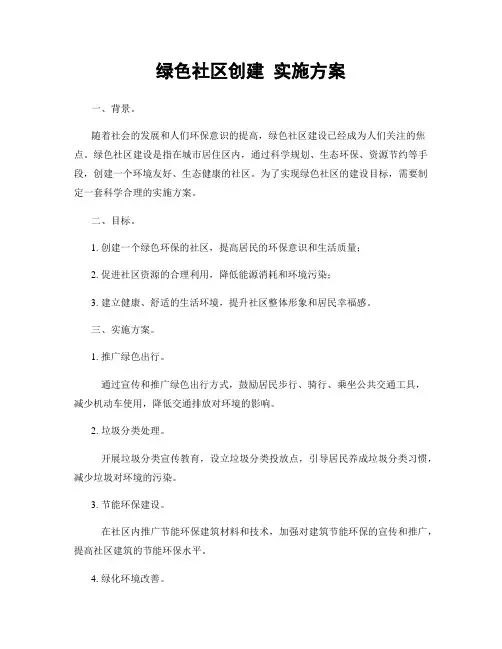 绿色社区创建 实施方案

一、背景。

随着社会的发展和人们环保意识的提高，绿色社区建设已经成为人们关注的焦点。绿色社区建设是指在城市居住区内，通过科学规划、生态环保、资源节约等手段，创建一个环境友好、生态健康的社区。为了实现绿色社区的建设目标，需要制定一套科学合理的实施方案。

二、目标。

1. 创建一个绿色环保的社区，提高居民的环保意识和生活质量；

2. 促进社区资源的合理利用，降低能源消耗和环境污染；

3. 建立健康、舒适的生活环境，提升社区整体形象和居民幸福感。

三、实施方案。

1. 推广绿色出行。

通过宣传和推广绿色出行方式，鼓励居民步行、骑行、乘坐公共交通工具，减少机动车使用，降低交通排放对环境的影响。

2. 垃圾分类处理。

开展垃圾分类宣传教育，设立垃圾分类投放点，引导居民养成垃圾分类习惯，减少垃圾对环境的污染。

3. 节能环保建设。

在社区内推广节能环保建筑材料和技术，加强对建筑节能环保的宣传和推广，提高社区建筑的节能环保水平。

4. 绿化环境改善。